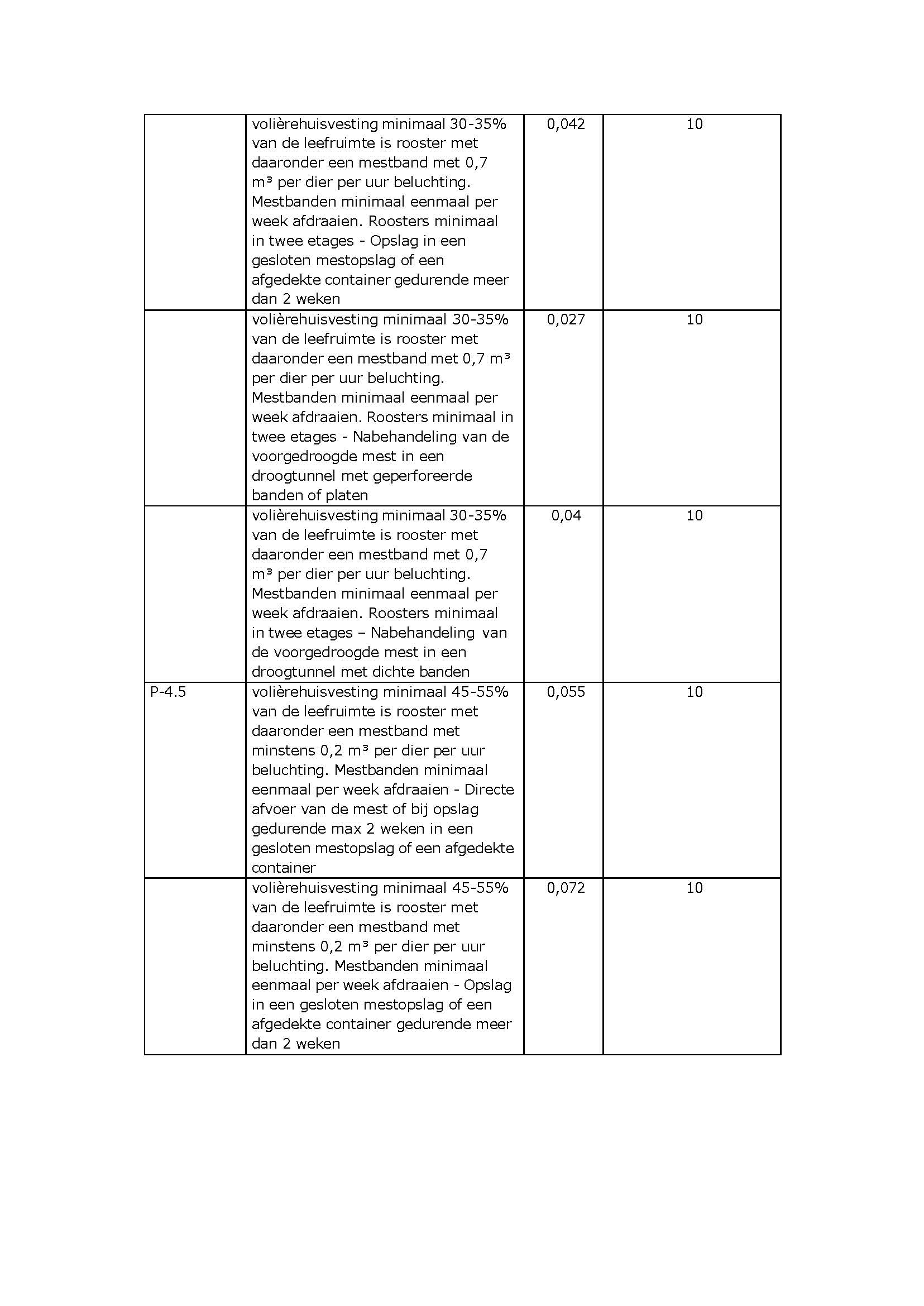 | | | | |
|---|---|---|---|
| | volièrehuisvesting minimaal 30-35% van de leefruimte is rooster met daaronder een mestband met 0,7 m³ per dier per uur beluchting. Mestbanden minimaal eenmaal per week afdraaien. Roosters minimaal in twee etages - Opslag in een gesloten mestopslag of een afgedekte container gedurende meer dan 2 weken | 0,042 | 10 |
| | volièrehuisvesting minimaal 30-35% van de leefruimte is rooster met daaronder een mestband met 0,7 m³ per dier per uur beluchting. Mestbanden minimaal eenmaal per week afdraaien. Roosters minimaal in twee etages - Nabehandeling van de voorgedroogde mest in een droogtunnel met geperforeerde banden of platen | 0,027 | 10 |
| | volièrehuisvesting minimaal 30-35% van de leefruimte is rooster met daaronder een mestband met 0,7 m³ per dier per uur beluchting. Mestbanden minimaal eenmaal per week afdraaien. Roosters minimaal in twee etages – Nabehandeling van de voorgedroogde mest in een droogtunnel met dichte banden | 0,04 | 10 |
| P-4.5 | volièrehuisvesting minimaal 45-55% van de leefruimte is rooster met daaronder een mestband met minstens 0,2 m³ per dier per uur beluchting. Mestbanden minimaal eenmaal per week afdraaien - Directe afvoer van de mest of bij opslag gedurende max 2 weken in een gesloten mestopslag of een afgedekte container | 0,055 | 10 |
| | volièrehuisvesting minimaal 45-55% van de leefruimte is rooster met daaronder een mestband met minstens 0,2 m³ per dier per uur beluchting. Mestbanden minimaal eenmaal per week afdraaien - Opslag in een gesloten mestopslag of een afgedekte container gedurende meer dan 2 weken | 0,072 | 10 |